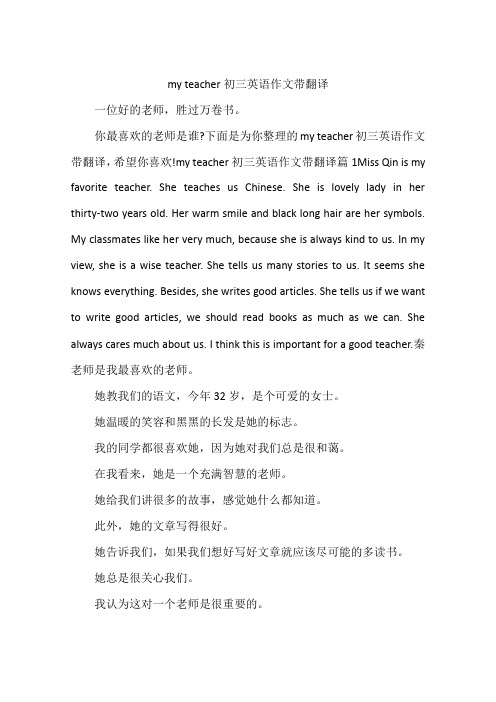 my teacher 初三英语作文带翻译

一位好的老师，胜过万卷书。

你最喜欢的老师是谁?下面是为你整理的 my teacher 初三英语作文带翻译，希望你喜欢!my teacher 初三英语作文带翻译篇 1Miss Qin is my favorite teacher. She teaches us Chinese. She is lovely lady in her thirty-two years old. Her warm smile and black long hair are her symbols. My classmates like her very much, because she is always kind to us. In my view, she is a wise teacher. She tells us many stories to us. It seems she knows everything. Besides, she writes good articles. She tells us if we want to write good articles, we should read books as much as we can. She always cares much about us. I think this is important for a good teacher.秦老师是我最喜欢的老师。

她教我们的语文，今年 32 岁，是个可爱的女士。

她温暖的笑容和黑黑的长发是她的标志。

我的同学都很喜欢她，因为她对我们总是很和蔼。

在我看来，她是一个充满智慧的老师。

她给我们讲很多的故事，感觉她什么都知道。

此外，她的文章写得很好。

她告诉我们，如果我们想好写好文章就应该尽可能的多读书。

她总是很关心我们。

我认为这对一个老师是很重要的。